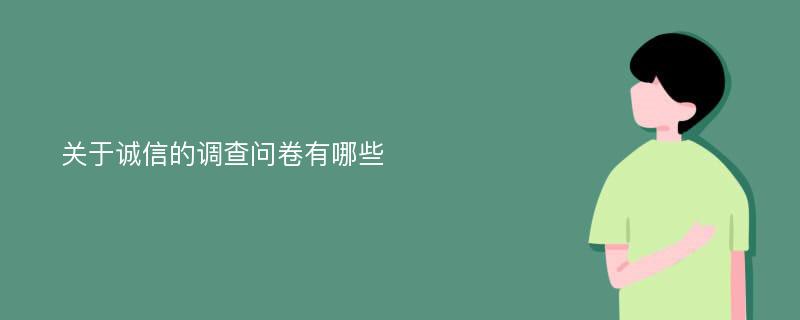 关于诚信的调查问卷有哪些